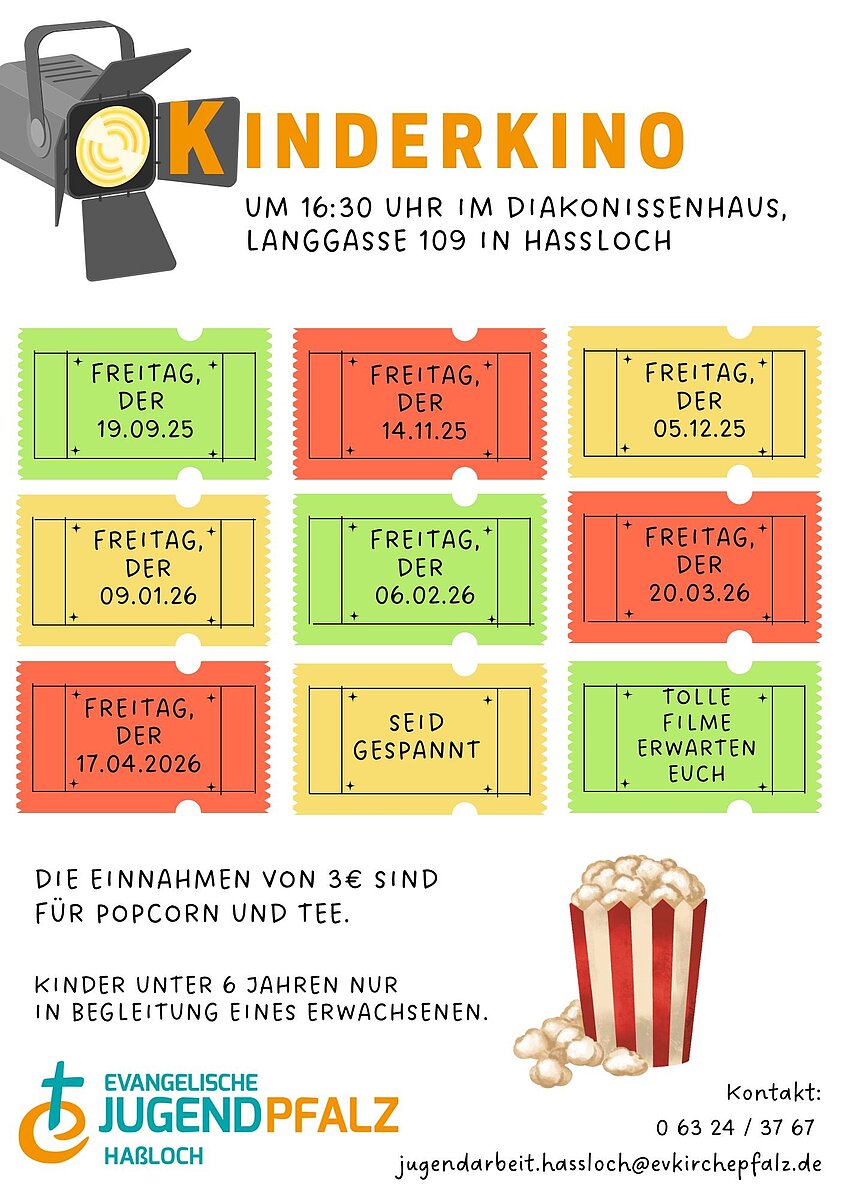 KINDERKINO

UM 16:30 UHR IM DIAKONISSENHAUS, LANGGASSE 109 IN HASSLOCH

FREITAG, DER 19.09.25

FREITAG, DER 14.11.25

FREITAG, DER 05.12.25

FREITAG, DER 09.01.26

FREITAG, DER 06.02.26

FREITAG, DER 20.03.26

FREITAG, DER 17.04.2026

SEID GESPANNT

TOLLE FILME ERWARTEN EUCH

DIE EINNAHMEN VON 3€ SIND FÜR POPCORN UND TEE.

KINDER UNTER 6 JAHREN NUR IN BEGLEITUNG EINES ERWACHSENEN.

EVANGELISCHE
JUGENDPFALZ
HAßLOCH

Kontakt:
0 63 24 / 37 67
jugendarbeit.hassloch@evkirchepfalz.de